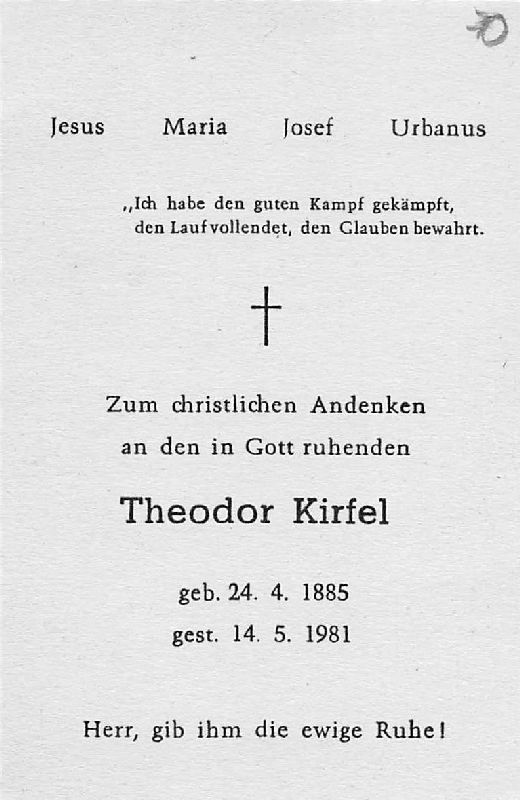 Jesus Maria Josef Urbanus

„Ich habe den guten Kampf gekämpft, den Lauf vollendet, den Glauben bewahrt.

†

Zum christlichen Andenken
an den in Gott ruhenden

Theodor Kirfel

geb. 24. 4. 1885
gest. 14. 5. 1981

Herr, gib ihm die ewige Ruhe!